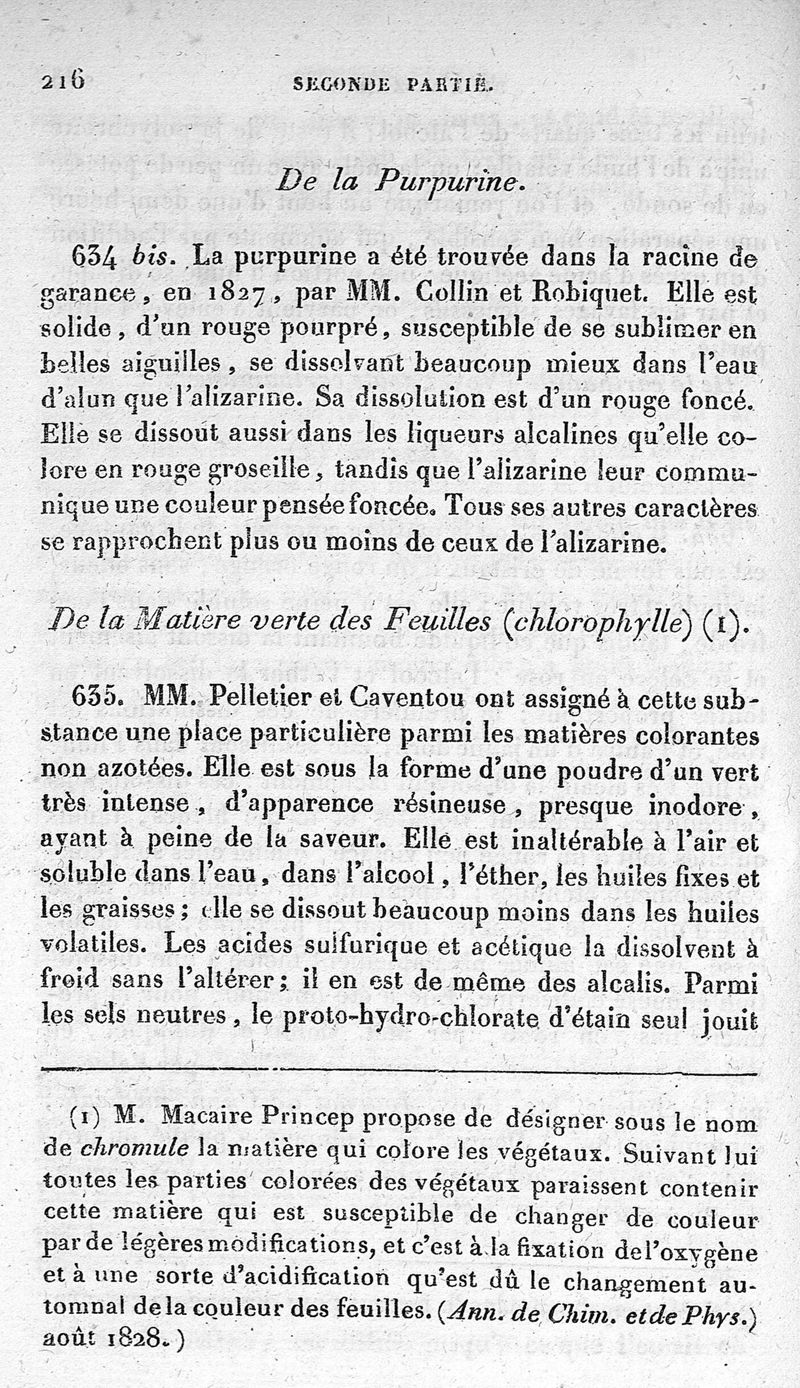 216 SECONDE PARTIE.

De la Purpurine.

634 bis. La purpurine a été trouvée dans la racine de garance, en 1827, par MM. Collin et Robiquet. Elle est solide, d'un rouge pourpré, susceptible de se sublimer en belles aiguilles, se dissolvant beaucoup mieux dans l'eau d'alun que l'alizarine. Sa dissolution est d'un rouge foncé. Elle se dissout aussi dans les liqueurs alcalines qu'elle colore en rouge groseille, tandis que l'alizarine leur communique une couleur pensée foncée. Tous ses autres caractères se rapprochent plus ou moins de ceux de l'alizarine.

De la Matière verte des Feuilles (chlorophylle) (1).

635. MM. Pelletier et Caventou ont assigné à cette substance une place particulière parmi les matières colorantes non azotées. Elle est sous la forme d'une poudre d'un vert très intense, d'apparence résineuse, presque inodore, ayant à peine de la saveur. Elle est inaltérable à l'air et soluble dans l'eau, dans l'alcool, l'éther, les huiles fixes et les graisses; elle se dissout beaucoup moins dans les huiles volatiles. Les acides sulfurique et acétique la dissolvent à froid sans l'altérer; il en est de même des alcalis. Parmi les sels neutres, le proto-hydro-chlorate d'étain seul jouit

(1) M. Macaire Princep propose de désigner sous le nom de chromule la matière qui colore les végétaux. Suivant lui toutes les parties colorées des végétaux paraissent contenir cette matière qui est susceptible de changer de couleur par de légères modifications, et c'est à la fixation de l'oxygène et à une sorte d'acidification qu'est dû le changement automnal de la couleur des feuilles. (Ann. de Chim. et de Phys.) août 1828.)